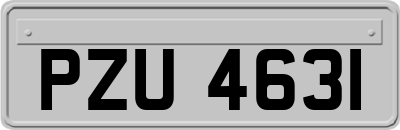 PZU 4631